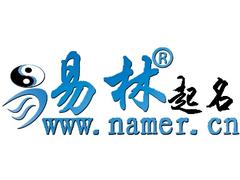 易林® 起名
www.namer.cn